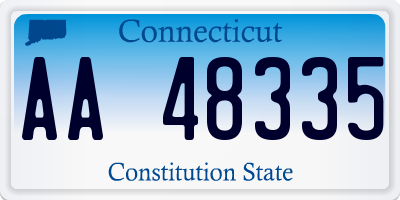 Connecticut

AA 48335

Constitution State